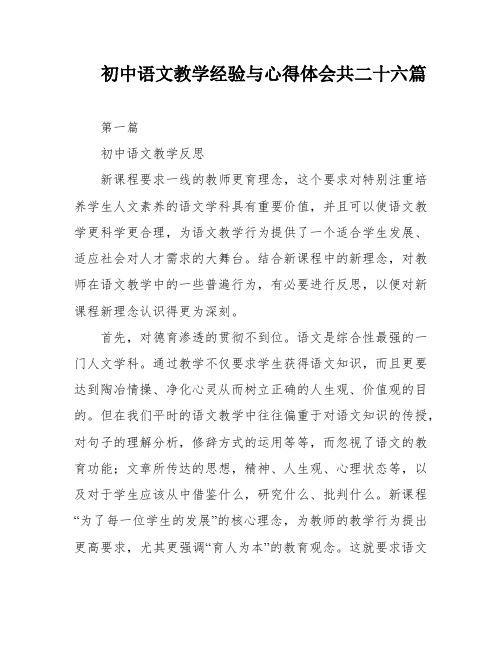 初中语文教学经验与心得体会共二十六篇

第一篇

初中语文教学反思

新课程要求一线的教师更育理念，这个要求对特别注重培养学生人文素养的语文学科具有重要价值，并且可以使语文教学更科学更合理，为语文教学行为提供了一个适合学生发展、适应社会对人才需求的大舞台。结合新课程中的新理念，对教师在语文教学中的一些普遍行为，有必要进行反思，以便对新课程新理念认识得更为深刻。

首先，对德育渗透的贯彻不到位。语文是综合性最强的一门人文学科。通过教学不仅要求学生获得语文知识，而且更要达到陶冶情操、净化心灵从而树立正确的人生观、价值观的目的。但在我们平时的语文教学中往往偏重于对语文知识的传授，对句子的理解分析，修辞方式的运用等等，而忽视了语文的教育功能；文章所传达的思想，精神、人生观、心理状态等，以及对于学生应该从中借鉴什么，研究什么、批判什么。新课程“为了每一位学生的发展”的核心理念，为教师的教学行为提出更高要求，尤其更强调“育人为本”的教育观念。这就要求语文